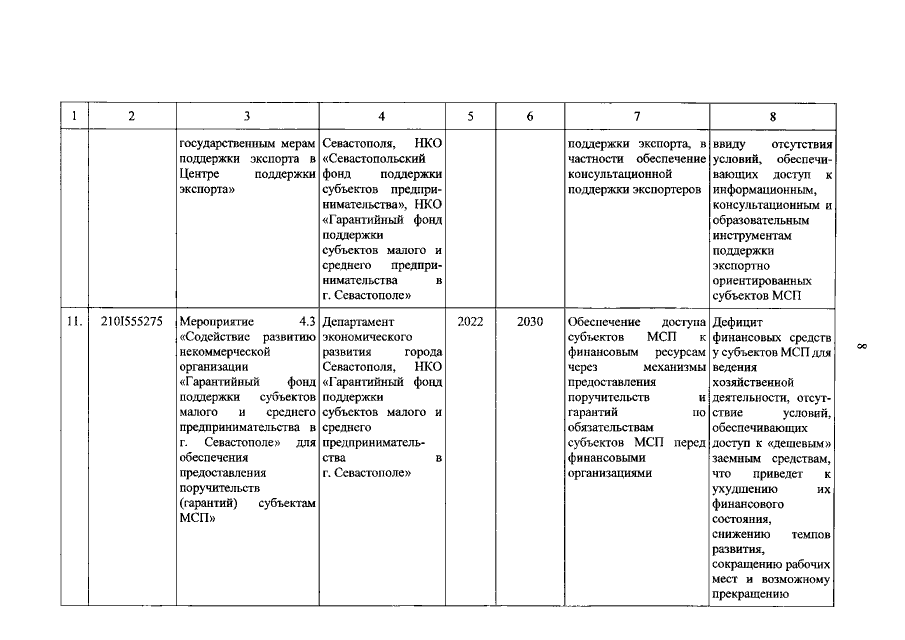 | 1 | 2 | 3 | 4 | 5 | 6 | 7 | 8 |
|---|---|---|---|---|---|---|---|
| | | государственным мерам поддержки экспорта в Центре поддержки экспорта» | Севастополя, НКО «Севастопольский фонд поддержки субъектов предпринимательства», НКО «Гарантийный фонд поддержки субъектов малого и среднего предпринимательства в г. Севастополе» | | | поддержки экспорта, в частности обеспечение консультационной поддержки экспортеров | ввиду отсутствия условий, обеспечивающих доступ к информационным, консультационным и образовательным инструментам поддержки экспортно ориентированных субъектов МСП |
| 11. | 210I555275 | Мероприятие 4.3 «Содействие развитию некоммерческой организации «Гарантийный фонд поддержки субъектов малого и среднего предпринимательства в г. Севастополе» для обеспечения предоставления поручительств (гарантий) субъектам МСП» | Департамент экономического развития города Севастополя, НКО «Гарантийный фонд поддержки субъектов малого и среднего предпринимательства в г. Севастополе» | 2022 | 2030 | Обеспечение доступа субъектов МСП к финансовым ресурсам через механизмы предоставления поручительств и гарантий по обязательствам субъектов МСП перед финансовыми организациями | Дефицит финансовых средств у субъектов МСП для ведения хозяйственной деятельности, отсутствие условий, обеспечивающих доступ к «дешевым» заемным средствам, что приведет к ухудшению их финансового состояния, снижению темпов развития, сокращению рабочих мест и возможному прекращению |

8